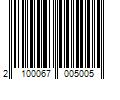 2 100067 005005